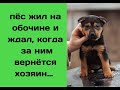 пёс жил на обочине и ждал, когда за ним вернётся хозяин...